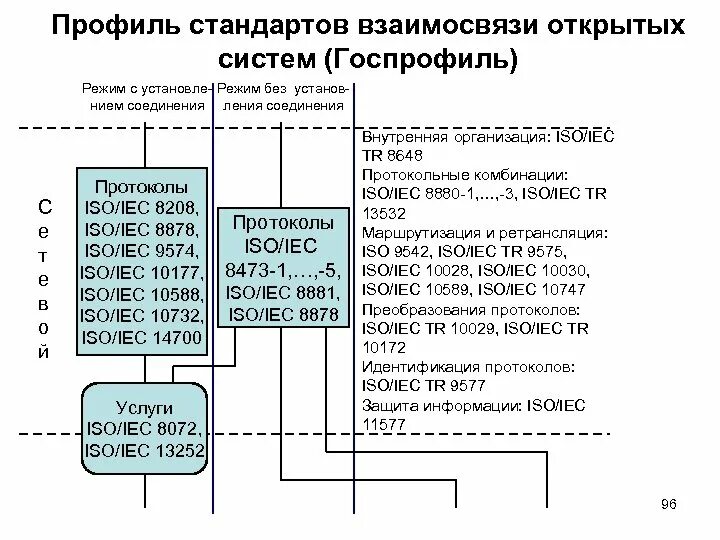 Профиль стандартов взаимосвязи открытых систем (Госпрофиль)

Режим с установлением соединения

Режим без установления соединения

Сетевой

Протоколы ISO/IEC 8208, ISO/IEC 8878, ISO/IEC 9574, ISO/IEC 10177, ISO/IEC 10588, ISO/IEC 10732, ISO/IEC 14700

Протоколы ISO/IEC 8473-1,…,-5, ISO/IEC 8881, ISO/IEC 8878

Услуги ISO/IEC 8072, ISO/IEC 13252

Внутренняя организация: ISO/IEC TR 8648
Протокольные комбинации: ISO/IEC 8880-1,…,-3, ISO/IEC TR 13532
Маршрутизация и ретрансляция: ISO 9542, ISO/IEC TR 9575, ISO/IEC 10028, ISO/IEC 10030, ISO/IEC 10589, ISO/IEC 10747
Преобразования протоколов: ISO/IEC TR 10029, ISO/IEC TR 10172
Идентификация протоколов: ISO/IEC TR 9577
Защита информации: ISO/IEC 11577

96